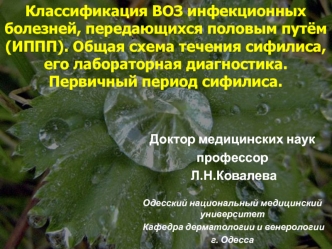 Классификация ВОЗ инфекционных болезней, передающихся половым путём (ИППП). Общая схема течения сифилиса, его лабораторная диагностика. Первичный период сифилиса.

Доктор медицинских наук
профессор
Л.Н.Ковалева

Одесский национальный медицинский университет
Кафедра дерматологии и венерологии
г. Одесса